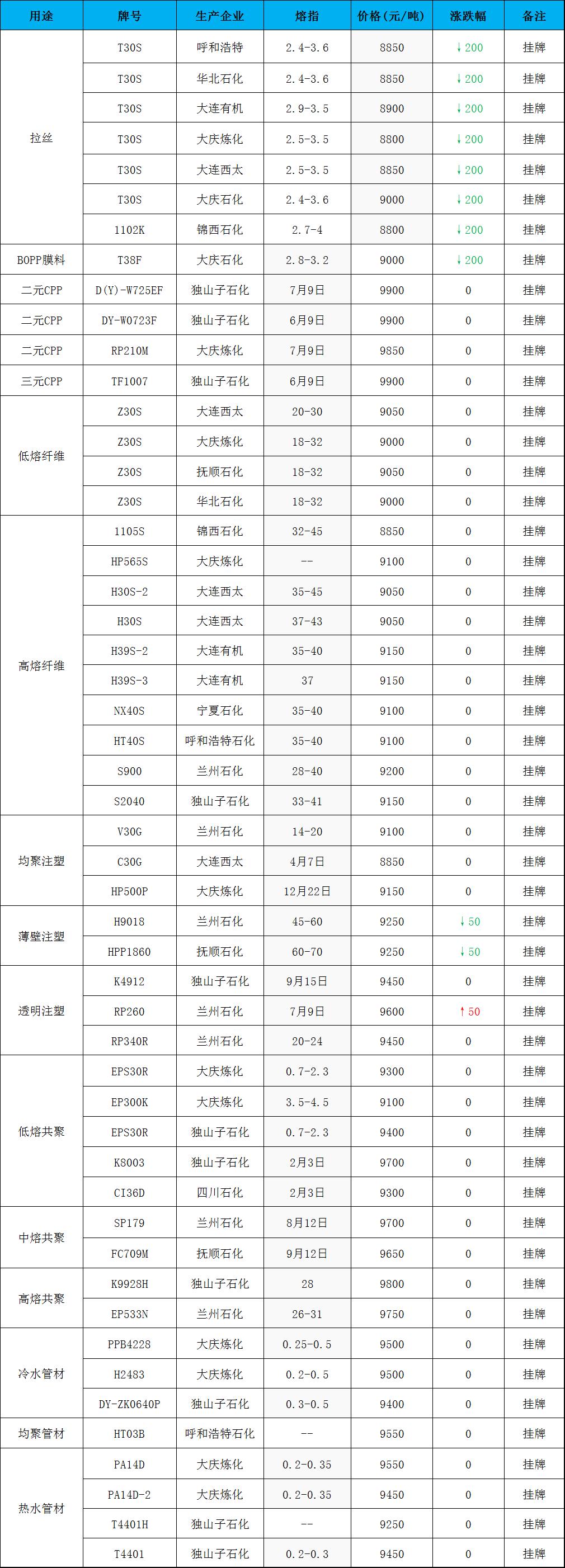 | 用途 | 牌号 | 生产企业 | 熔指 | 价格(元/吨) | 涨跌幅 | 备注 |
|---|---|---|---|---|---|---|
| 拉丝 | T30S | 呼和浩特 | 2.4-3.6 | 8850 | ↓200 | 挂牌 |
| | T30S | 华北石化 | 2.4-3.6 | 8850 | ↓200 | 挂牌 |
| | T30S | 大连有机 | 2.9-3.5 | 8900 | ↓200 | 挂牌 |
| | T30S | 大庆炼化 | 2.5-3.5 | 8800 | ↓200 | 挂牌 |
| | T30S | 大连西太 | 2.5-3.5 | 8850 | ↓200 | 挂牌 |
| | T30S | 大庆石化 | 2.4-3.6 | 9000 | ↓200 | 挂牌 |
| | 1102K | 锦西石化 | 2.7-4 | 8800 | ↓200 | 挂牌 |
| BOPP膜料 | T38F | 大庆石化 | 2.8-3.2 | 9000 | ↓200 | 挂牌 |
| 二元CPP | D(Y)-W725EF | 独山子石化 | 7月9日 | 9900 | 0 | 挂牌 |
| 二元CPP | DY-W0723F | 独山子石化 | 6月9日 | 9900 | 0 | 挂牌 |
| 二元CPP | RP210M | 大庆炼化 | 7月9日 | 9850 | 0 | 挂牌 |
| 三元CPP | TF1007 | 独山子石化 | 6月9日 | 9900 | 0 | 挂牌 |
| 低熔纤维 | Z30S | 大连西太 | 20-30 | 9050 | 0 | 挂牌 |
| | Z30S | 大庆炼化 | 18-32 | 9000 | 0 | 挂牌 |
| | Z30S | 抚顺石化 | 18-32 | 9050 | 0 | 挂牌 |
| | Z30S | 华北石化 | 18-32 | 9000 | 0 | 挂牌 |
| 高熔纤维 | 1105S | 锦西石化 | 32-45 | 8850 | 0 | 挂牌 |
| | HP565S | 大庆炼化 | -- | 9100 | 0 | 挂牌 |
| | H30S-2 | 大连西太 | 35-45 | 9050 | 0 | 挂牌 |
| | H30S | 大连西太 | 37-43 | 9050 | 0 | 挂牌 |
| | H39S-2 | 大连有机 | 35-40 | 9150 | 0 | 挂牌 |
| | H39S-3 | 大连有机 | 37 | 9150 | 0 | 挂牌 |
| | NX40S | 宁夏石化 | 35-40 | 9100 | 0 | 挂牌 |
| | HT40S | 呼和浩特石化 | 35-40 | 9100 | 0 | 挂牌 |
| | S900 | 兰州石化 | 28-40 | 9200 | 0 | 挂牌 |
| | S2040 | 独山子石化 | 33-41 | 9150 | 0 | 挂牌 |
| 均聚注塑 | V30G | 兰州石化 | 14-20 | 9100 | 0 | 挂牌 |
| | C30G | 大连西太 | 4月7日 | 8850 | 0 | 挂牌 |
| | HP500P | 大庆炼化 | 12月22日 | 9150 | 0 | 挂牌 |
| 薄壁注塑 | H9018 | 兰州石化 | 45-60 | 9250 | ↓50 | 挂牌 |
| | HPP1860 | 抚顺石化 | 60-70 | 9250 | ↓50 | 挂牌 |
| 透明注塑 | K4912 | 独山子石化 | 9月15日 | 9450 | 0 | 挂牌 |
| | RP260 | 兰州石化 | 7月9日 | 9600 | ↑50 | 挂牌 |
| | RP340R | 兰州石化 | 20-24 | 9450 | 0 | 挂牌 |
| 低熔共聚 | EPS30R | 大庆炼化 | 0.7-2.3 | 9300 | 0 | 挂牌 |
| | EP300K | 大庆炼化 | 3.5-4.5 | 9100 | 0 | 挂牌 |
| | EPS30R | 独山子石化 | 0.7-2.3 | 9400 | 0 | 挂牌 |
| | K8003 | 独山子石化 | 2月3日 | 9700 | 0 | 挂牌 |
| | CI36D | 四川石化 | 2月3日 | 9300 | 0 | 挂牌 |
| 中熔共聚 | SP179 | 兰州石化 | 8月12日 | 9700 | 0 | 挂牌 |
| | FC709M | 抚顺石化 | 9月12日 | 9650 | 0 | 挂牌 |
| 高熔共聚 | K9928H | 独山子石化 | 28 | 9800 | 0 | 挂牌 |
| | EP533N | 兰州石化 | 26-31 | 9750 | 0 | 挂牌 |
| 冷水管材 | PPB4228 | 大庆炼化 | 0.25-0.5 | 9500 | 0 | 挂牌 |
| | H2483 | 大庆炼化 | 0.2-0.5 | 9500 | 0 | 挂牌 |
| | DY-ZK0640P | 独山子石化 | 0.3-0.5 | 9400 | 0 | 挂牌 |
| 均聚管材 | HT03B | 呼和浩特石化 | -- | 9550 | 0 | 挂牌 |
| 热水管材 | PA14D | 大庆炼化 | 0.2-0.35 | 9550 | 0 | 挂牌 |
| | PA14D-2 | 大庆炼化 | 0.2-0.35 | 9450 | 0 | 挂牌 |
| | T4401H | 独山子石化 | -- | 9250 | 0 | 挂牌 |
| | T4401 | 独山子石化 | 0.2-0.3 | 9450 | 0 | 挂牌 |